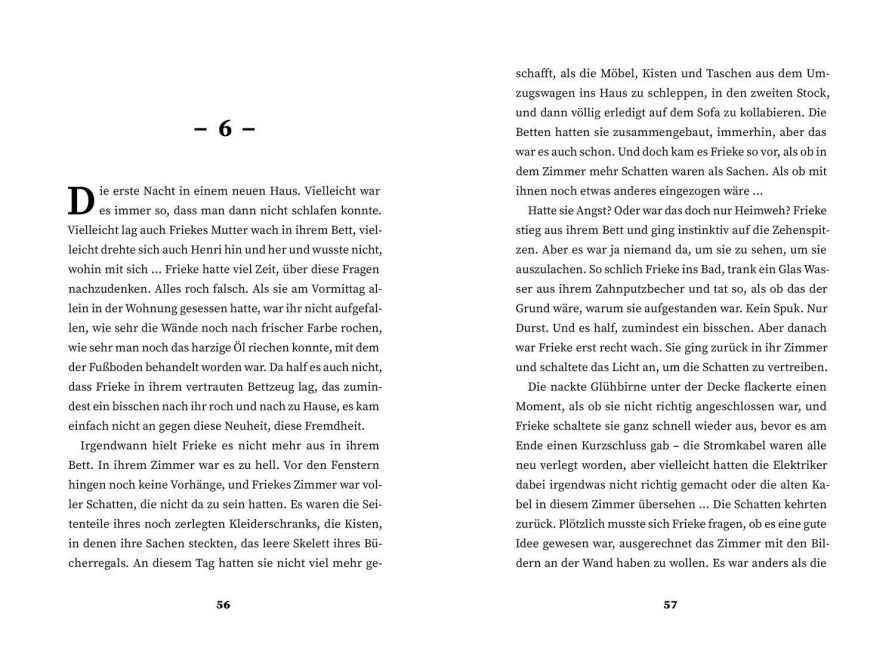 – 6 –

Die erste Nacht in einem neuen Haus. Vielleicht war es immer so, dass man dann nicht schlafen konnte. Vielleicht lag auch Friekes Mutter wach in ihrem Bett, vielleicht drehte sich auch Henri hin und her und wusste nicht, wohin mit sich … Frieke hatte viel Zeit, über diese Fragen nachzudenken. Alles roch falsch. Als sie am Vormittag allein in der Wohnung gesessen hatte, war ihr nicht aufgefallen, wie sehr die Wände noch nach frischer Farbe rochen, wie sehr man noch das harzige Öl riechen konnte, mit dem der Fußboden behandelt worden war. Da half es auch nicht, dass Frieke in ihrem vertrauten Bettzeug lag, das zumindest ein bisschen nach ihr roch und nach zu Hause, es kam einfach nicht an gegen diese Neuheit, diese Fremdheit.

Irgendwann hielt Frieke es nicht mehr aus in ihrem Bett. In ihrem Zimmer war es zu hell. Vor den Fenstern hingen noch keine Vorhänge, und Friekes Zimmer war voller Schatten, die nicht da zu sein hatten. Es waren die Seitenteile ihres noch zerlegten Kleiderschranks, die Kisten, in denen ihre Sachen steckten, das leere Skelett ihres Bücherregals. An diesem Tag hatten sie nicht viel mehr geschafft, als die Möbel, Kisten und Taschen aus dem Umzugswagen ins Haus zu schleppen, in den zweiten Stock, und dann völlig erledigt auf dem Sofa zu kollabieren. Die Betten hatten sie zusammengebaut, immerhin, aber das war es auch schon. Und doch kam es Frieke so vor, als ob in dem Zimmer mehr Schatten waren als Sachen. Als ob mit ihnen noch etwas anderes eingezogen wäre …

Hatte sie Angst? Oder war das doch nur Heimweh? Frieke stieg aus ihrem Bett und ging instinktiv auf die Zehenspitzen. Aber es war ja niemand da, um sie zu sehen, um sie auszulachen. So schlich Frieke ins Bad, trank ein Glas Wasser aus ihrem Zahnputzbecher und tat so, als ob das der Grund wäre, warum sie aufgestanden war. Kein Spuk. Nur Durst. Und es half, zumindest ein bisschen. Aber danach war Frieke erst recht wach. Sie ging zurück in ihr Zimmer und schaltete das Licht an, um die Schatten zu vertreiben.

Die nackte Glühbirne unter der Decke flackerte einen Moment, als ob sie nicht richtig angeschlossen war, und Frieke schaltete sie ganz schnell wieder aus, bevor es am Ende einen Kurzschluss gab – die Stromkabel waren alle neu verlegt worden, aber vielleicht hatten die Elektriker dabei irgendwas nicht richtig gemacht oder die alten Kabel in diesem Zimmer übersehen … Die Schatten kehrten zurück. Plötzlich musste sich Frieke fragen, ob es eine gute Idee gewesen war, ausgerechnet das Zimmer mit den Bildern an der Wand haben zu wollen. Es war anders als die

56

57